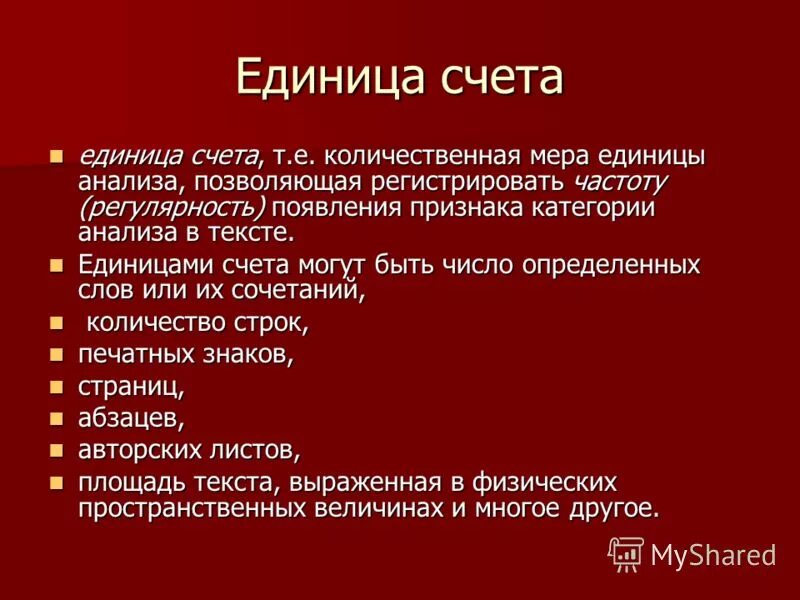 Единица счета

- единица счета, т.е. количественная мера единицы анализа, позволяющая регистрировать частоту (регулярность) появления признака категории анализа в тексте.
- Единицами счета могут быть число определенных слов или их сочетаний,
- количество строк,
- печатных знаков,
- страниц,
- абзацев,
- авторских листов,
- площадь текста, выраженная в физических пространственных величинах и многое другое.

MyShared